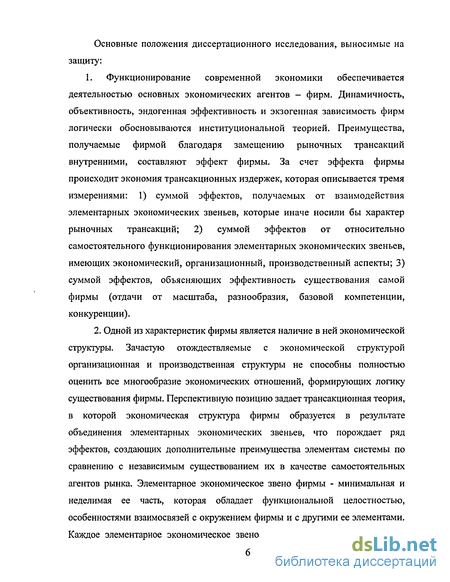 Основные положения диссертационного исследования, выносимые на защиту:

1. Функционирование современной экономики обеспечивается деятельностью основных экономических агентов – фирм. Динамичность, объективность, эндогенная эффективность и экзогенная зависимость фирм логически обосновываются институциональной теорией. Преимущества, получаемые фирмой благодаря замещению рыночных трансакций внутренними, составляют эффект фирмы. За счет эффекта фирмы происходит экономия трансакционных издержек, которая описывается тремя измерениями: 1) суммой эффектов, получаемых от взаимодействия элементарных экономических звеньев, которые иначе носили бы характер рыночных трансакций; 2) суммой эффектов от относительно самостоятельного функционирования элементарных экономических звеньев, имеющих экономический, организационный, производственный аспекты; 3) суммой эффектов, объясняющих эффективность существования самой фирмы (отдачи от масштаба, разнообразия, базовой компетенции, конкуренции).

2. Одной из характеристик фирмы является наличие в ней экономической структуры. Зачастую отождествляемые с экономической структурой организационная и производственная структуры не способны полностью оценить все многообразие экономических отношений, формирующих логику существования фирмы. Перспективную позицию задает трансакционная теория, в которой экономическая структура фирмы образуется в результате объединения элементарных экономических звеньев, что порождает ряд эффектов, создающих дополнительные преимущества элементам системы по сравнению с независимым существованием их в качестве самостоятельных агентов рынка. Элементарное экономическое звено фирмы - минимальная и неделимая ее часть, которая обладает функциональной целостностью, особенностями взаимосвязей с окружением фирмы и с другими ее элементами. Каждое элементарное экономическое звено

6

dsLib.net
библиотека диссертаций